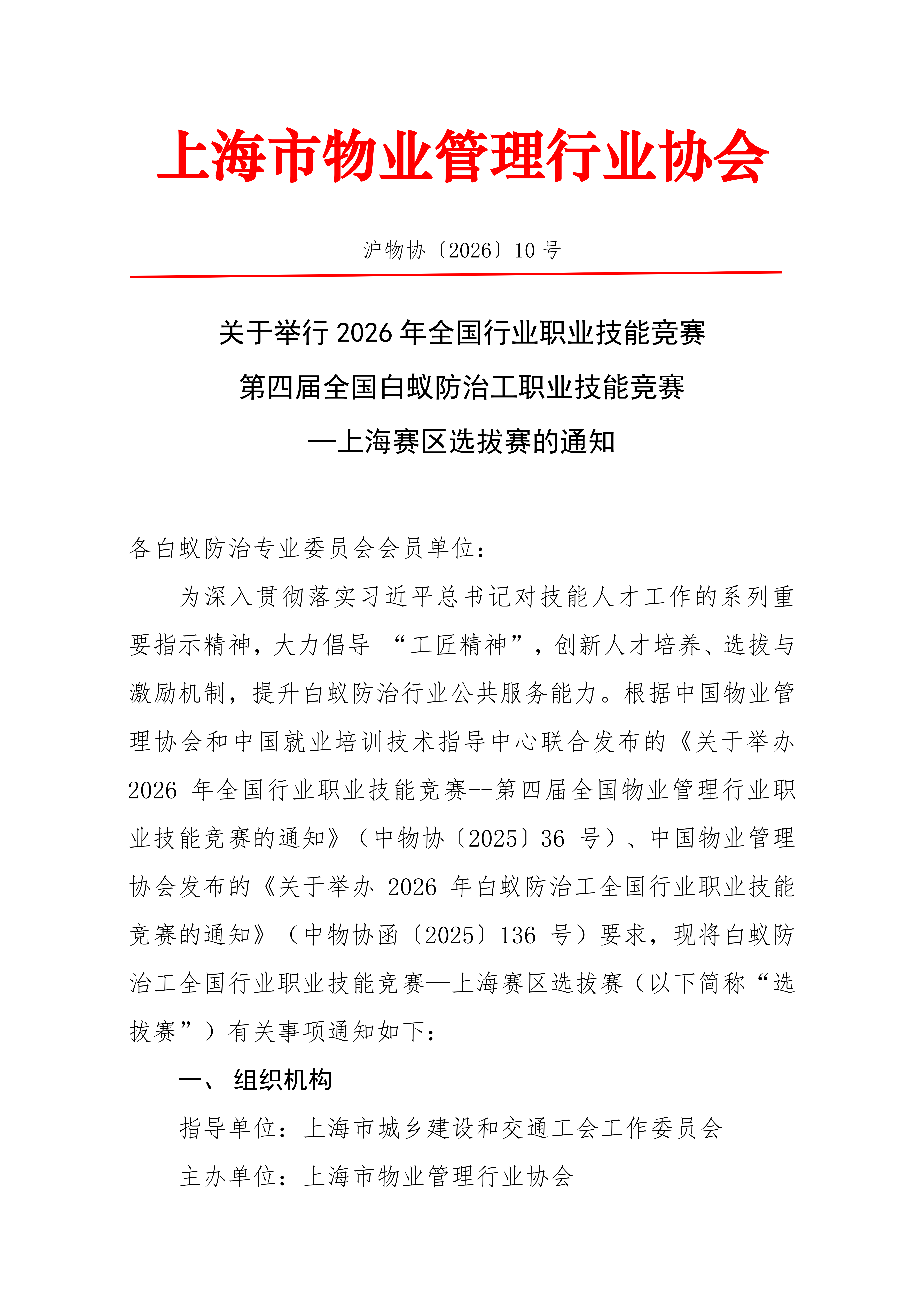 上海市物业管理行业协会

沪物协〔2026〕10 号

关于举行 2026 年全国行业职业技能竞赛
第四届全国白蚁防治工职业技能竞赛
—上海赛区选拔赛的通知

各白蚁防治专业委员会会员单位：

为深入贯彻落实习近平总书记对技能人才工作的系列重要指示精神，大力倡导 “工匠精神”，创新人才培养、选拔与激励机制，提升白蚁防治行业公共服务能力。根据中国物业管理协会和中国就业培训技术指导中心联合发布的《关于举办 2026 年全国行业职业技能竞赛--第四届全国物业管理行业职业技能竞赛的通知》（中物协〔2025〕36 号）、中国物业管理协会发布的《关于举办 2026 年白蚁防治工全国行业职业技能竞赛的通知》（中物协函〔2025〕136 号）要求，现将白蚁防治工全国行业职业技能竞赛—上海赛区选拔赛（以下简称“选拔赛”）有关事项通知如下：

一、 组织机构

指导单位：上海市城乡建设和交通工会工作委员会

主办单位：上海市物业管理行业协会